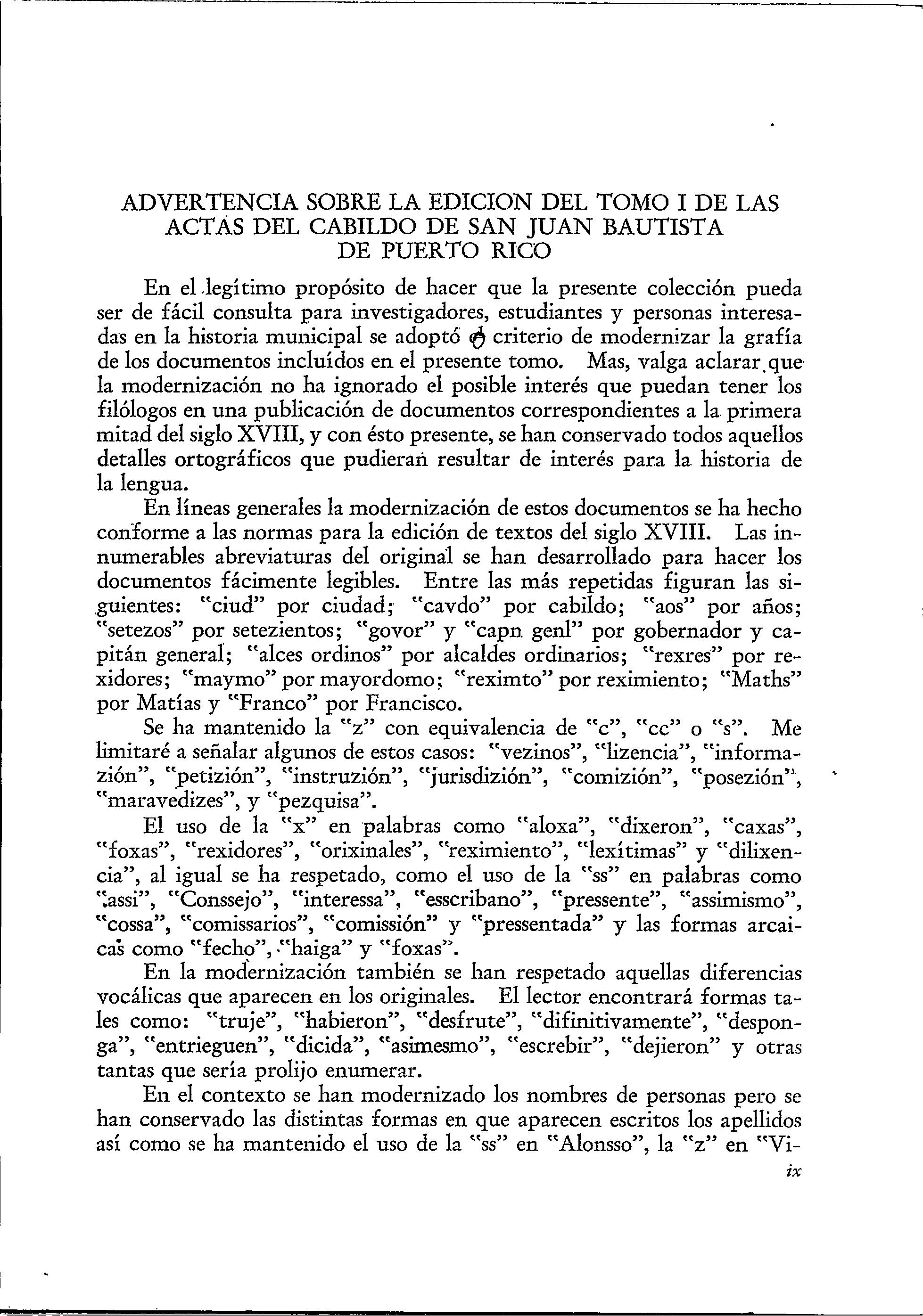 ADVERTENCIA SOBRE LA EDICION DEL TOMO I DE LAS ACTAS DEL CABILDO DE SAN JUAN BAUTISTA DE PUERTO RICO

En el legítimo propósito de hacer que la presente colección pueda ser de fácil consulta para investigadores, estudiantes y personas interesadas en la historia municipal se adoptó el criterio de modernizar la grafía de los documentos incluídos en el presente tomo. Mas, valga aclarar que la modernización no ha ignorado el posible interés que puedan tener los filólogos en una publicación de documentos correspondientes a la primera mitad del siglo XVIII, y con ésto presente, se han conservado todos aquellos detalles ortográficos que pudieran resultar de interés para la historia de la lengua.

En líneas generales la modernización de estos documentos se ha hecho conforme a las normas para la edición de textos del siglo XVIII. Las innumerables abreviaturas del original se han desarrollado para hacer los documentos fácimente legibles. Entre las más repetidas figuran las siguientes: "ciud" por ciudad; "cavdo" por cabildo; "aos" por años; "setezos" por setezientos; "govor" y "capn genl" por gobernador y capitán general; "alces ordinos" por alcaldes ordinarios; "rexres" por rexidores; "maymo" por mayordomo; "reximto" por reximiento; "Maths" por Matías y "Franco" por Francisco.

Se ha mantenido la "z" con equivalencia de "c", "cc" o "s". Me limitaré a señalar algunos de estos casos: "vezinos", "lizencia", "informazión", "petizión", "instruzión", "jurisdizión", "comizión", "posezión", "maravedizes", y "pezquisa".

El uso de la "x" en palabras como "aloxa", "dixeron", "caxas", "foxas", "rexidores", "orixinales", "reximiento", "lexítimas" y "dilixencia", al igual se ha respetado, como el uso de la "ss" en palabras como "assi", "Conssejo", "interessa", "esscribano", "pressente", "assimismo", "cossa", "comissarios", "comissión" y "pressentada" y las formas arcaicas como "fecho", "haiga" y "foxas".

En la modernización también se han respetado aquellas diferencias vocálicas que aparecen en los originales. El lector encontrará formas tales como: "truje", "habieron", "desfrute", "difinitivamente", "desponga", "entrieguen", "dicida", "asimesmo", "escrebir", "dejieron" y otras tantas que sería prolijo enumerar.

En el contexto se han modernizado los nombres de personas pero se han conservado las distintas formas en que aparecen escritos los apellidos así como se ha mantenido el uso de la "ss" en "Alonsso", la "z" en "Vi-

ix